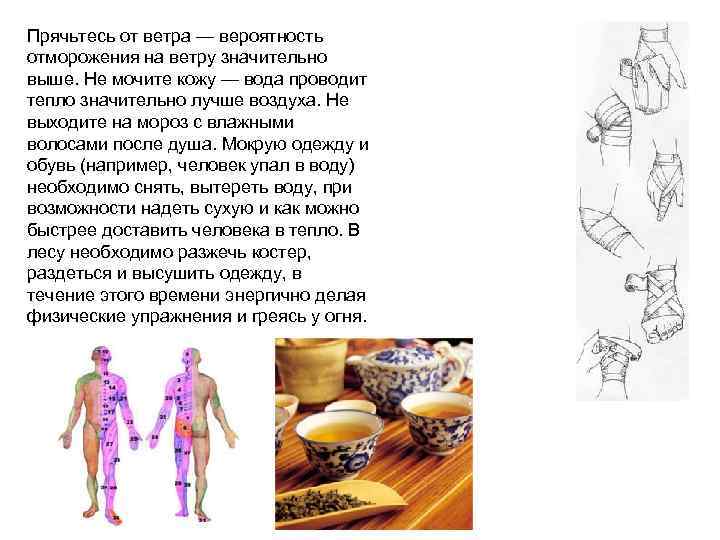 Прячьтесь от ветра — вероятность отморожения на ветру значительно выше. Не мочите кожу — вода проводит тепло значительно лучше воздуха. Не выходите на мороз с влажными волосами после душа. Мокрую одежду и обувь (например, человек упал в воду) необходимо снять, вытереть воду, при возможности надеть сухую и как можно быстрее доставить человека в тепло. В лесу необходимо разжечь костер, раздеться и высушить одежду, в течение этого времени энергично делая физические упражнения и греясь у огня.